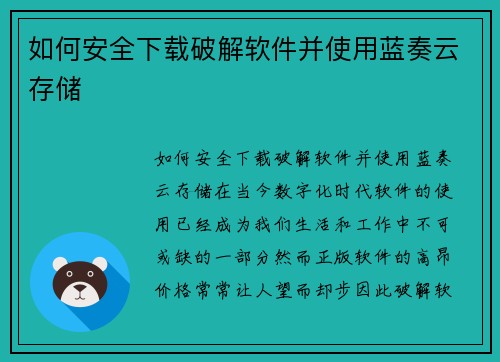 如何安全下载破解软件并使用蓝奏云存储

如何安全下载破解软件并使用蓝奏云存储在当今数字化时代软件的使用已经成为我们生活和工作中不可或缺的一部分然而正版软件的高昂价格常常让人望而却步因此破解软